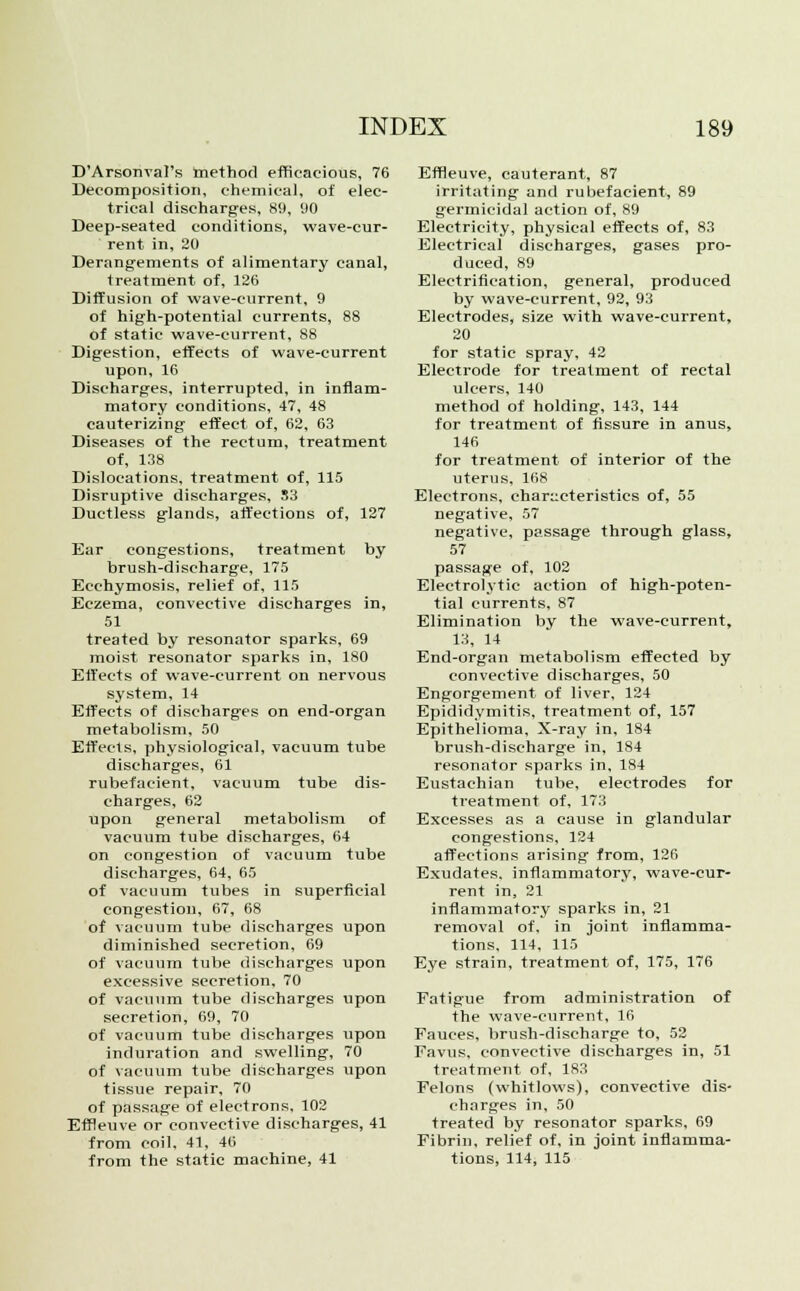 INDEX 189

D'Arsonval's method efficacious, 76
Decomposition, chemical, of electrical discharges, 89, 90
Deep-seated conditions, wave-current in, 20
Derangements of alimentary canal, treatment of, 126
Diffusion of wave-current, 9
of high-potential currents, 88
of static wave-current, 88
Digestion, effects of wave-current upon, 16
Discharges, interrupted, in inflammatory conditions, 47, 48
cauterizing effect of, 62, 63
Diseases of the rectum, treatment of, 138
Dislocations, treatment of, 115
Disruptive discharges, 53
Ductless glands, affections of, 127

Ear congestions, treatment by brush-discharge, 175
Ecchymosis, relief of, 115
Eczema, convective discharges in, 51
treated by resonator sparks, 69
moist resonator sparks in, 180
Effects of wave-current on nervous system, 14
Effects of discharges on end-organ metabolism, 50
Effects, physiological, vacuum tube discharges, 61
rubefacient, vacuum tube discharges, 62
upon general metabolism of vacuum tube discharges, 64
on congestion of vacuum tube discharges, 64, 65
of vacuum tubes in superficial congestion, 67, 68
of vacuum tube discharges upon diminished secretion, 69
of vacuum tube discharges upon excessive secretion, 70
of vacuum tube discharges upon secretion, 69, 70
of vacuum tube discharges upon induration and swelling, 70
of vacuum tube discharges upon tissue repair, 70
of passage of electrons, 102
Effleuve or convective discharges, 41
from coil, 41, 46
from the static machine, 41

Effleuve, cauterant, 87
irritating and rubefacient, 89
germicidal action of, 89
Electricity, physical effects of, 83
Electrical discharges, gases produced, 89
Electrification, general, produced by wave-current, 92, 93
Electrodes, size with wave-current, 20
for static spray, 42
Electrode for treatment of rectal ulcers, 140
method of holding, 143, 144
for treatment of fissure in anus, 146
for treatment of interior of the uterus, 168
Electrons, characteristics of, 55
negative, 57
negative, passage through glass, 57
passage of, 102
Electrolytic action of high-potential currents, 87
Elimination by the wave-current, 13, 14
End-organ metabolism effected by convective discharges, 50
Engorgement of liver, 124
Epididymitis, treatment of, 157
Epithelioma, X-ray in, 184
brush-discharge in, 184
resonator sparks in, 184
Eustachian tube, electrodes for treatment of, 173
Excesses as a cause in glandular congestions, 124
affections arising from, 126
Exudates, inflammatory, wave-current in, 21
inflammatory sparks in, 21
removal of, in joint inflammations, 114, 115
Eye strain, treatment of, 175, 176

Fatigue from administration of the wave-current, 16
Fauces, brush-discharge to, 52
Favus, convective discharges in, 51
treatment of, 183
Felons (whitlows), convective discharges in, 50
treated by resonator sparks, 69
Fibrin, relief of, in joint inflammations, 114, 115